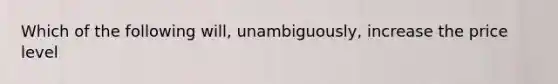 Which of the following will, unambiguously, increase the price level